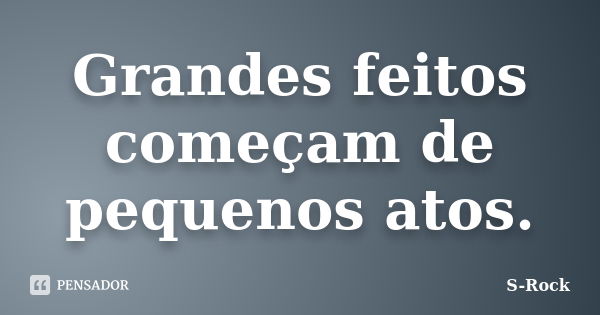 Grandes feitos começam de pequenos atos.

PENSADOR

S-Rock